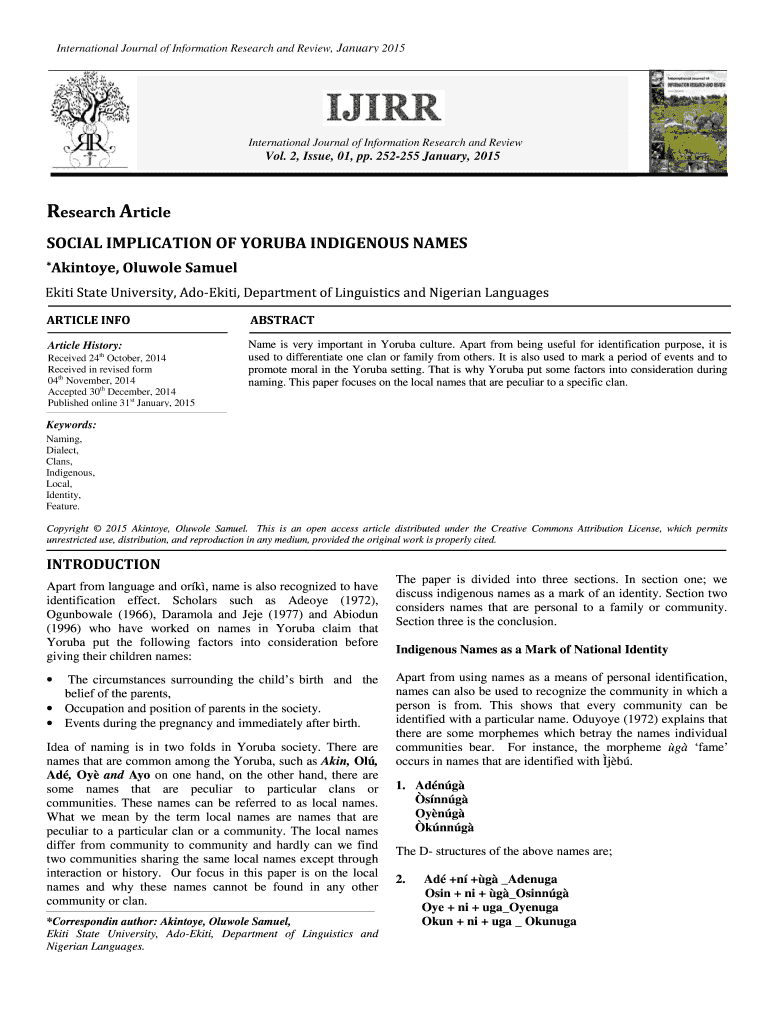 International Journal of Information Research and Review, January 2015

IJIRR

International Journal of Information Research and Review
Vol. 2, Issue, 01, pp. 252-255 January, 2015

Research Article

SOCIAL IMPLICATION OF YORUBA INDIGENOUS NAMES

*Akintoye, Oluwole Samuel

Ekiti State University, Ado-Ekiti, Department of Linguistics and Nigerian Languages

ARTICLE INFO

Article History:
Received 24th October, 2014
Received in revised form
04th November, 2014
Accepted 30th December, 2014
Published online 31st January, 2015

Keywords:
Naming,
Dialect,
Clans,
Indigenous,
Local,
Identity,
Feature.

ABSTRACT

Name is very important in Yoruba culture. Apart from being useful for identification purpose, it is used to differentiate one clan or family from others. It is also used to mark a period of events and to promote moral in the Yoruba setting. That is why Yoruba put some factors into consideration during naming. This paper focuses on the local names that are peculiar to a specific clan.

Copyright © 2015 Akintoye, Oluwole Samuel. This is an open access article distributed under the Creative Commons Attribution License, which permits unrestricted use, distribution, and reproduction in any medium, provided the original work is properly cited.

INTRODUCTION

Apart from language and oríkì, name is also recognized to have identification effect. Scholars such as Adeoye (1972), Ogunbowale (1966), Daramola and Jeje (1977) and Abiodun (1996) who have worked on names in Yoruba claim that Yoruba put the following factors into consideration before giving their children names:

• The circumstances surrounding the child's birth and the belief of the parents,
• Occupation and position of parents in the society.
• Events during the pregnancy and immediately after birth.

Idea of naming is in two folds in Yoruba society. There are names that are common among the Yoruba, such as Akin, Olú, Adé, Oyè and Ayo on one hand, on the other hand, there are some names that are peculiar to particular clans or communities. These names can be referred to as local names. What we mean by the term local names are names that are peculiar to a particular clan or a community. The local names differ from community to community and hardly can we find two communities sharing the same local names except through interaction or history. Our focus in this paper is on the local names and why these names cannot be found in any other community or clan.

*Correspondin author: Akintoye, Oluwole Samuel,
Ekiti State University, Ado-Ekiti, Department of Linguistics and Nigerian Languages.

The paper is divided into three sections. In section one; we discuss indigenous names as a mark of an identity. Section two considers names that are personal to a family or community. Section three is the conclusion.

Indigenous Names as a Mark of National Identity

Apart from using names as a means of personal identification, names can also be used to recognize the community in which a person is from. This shows that every community can be identified with a particular name. Oduyoye (1972) explains that there are some morphemes which betray the names individual communities bear. For instance, the morpheme ùgà 'fame' occurs in names that are identified with Ìjèbú.

1. Adénúgà
Òsínnúgà
Oyènúgà
Òkúnnúgà

The D- structures of the above names are;

2. Adé +ní +ùgà _Adenuga
Osin + ni + ùgà_Osinnúgà
Oye + ni + uga_Oyenuga
Okun + ni + uga _ Okunuga